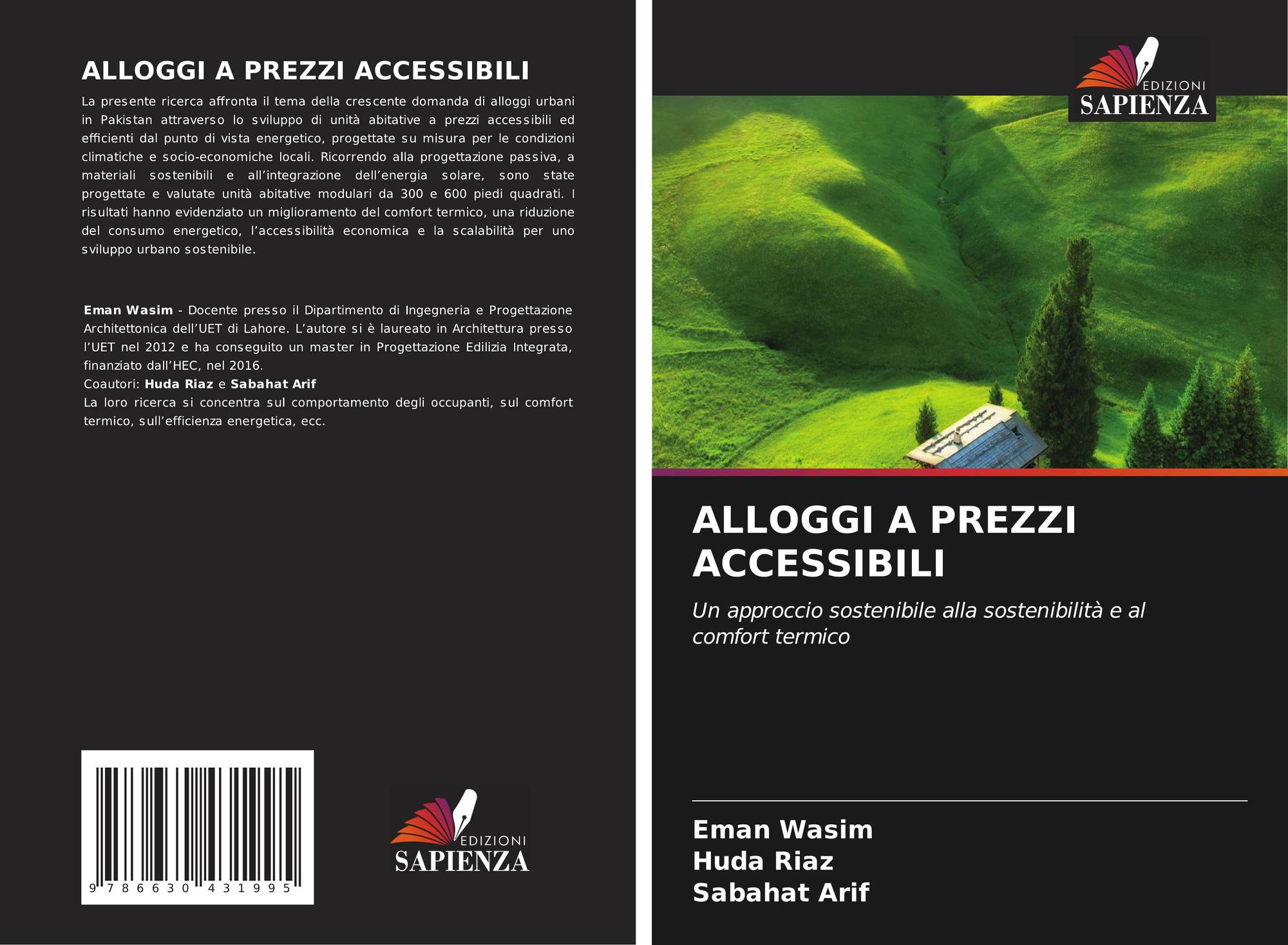 ALLOGGI A PREZZI ACCESSIBILI

La presente ricerca affronta il tema della crescente domanda di alloggi urbani in Pakistan attraverso lo sviluppo di unità abitative a prezzi accessibili ed efficienti dal punto di vista energetico, progettate su misura per le condizioni climatiche e socio-economiche locali. Ricorrendo alla progettazione passiva, a materiali sostenibili e all'integrazione dell'energia solare, sono state progettate e valutate unità abitative modulari da 300 e 600 piedi quadrati. I risultati hanno evidenziato un miglioramento del comfort termico, una riduzione del consumo energetico, l'accessibilità economica e la scalabilità per uno sviluppo urbano sostenibile.

Eman Wasim - Docente presso il Dipartimento di Ingegneria e Progettazione Architettonica dell'UET di Lahore. L'autore si è laureato in Architettura presso l'UET nel 2012 e ha conseguito un master in Progettazione Edilizia Integrata, finanziato dall'HEC, nel 2016.
Coautori: Huda Riaz e Sabahat Arif
La loro ricerca si concentra sul comportamento degli occupanti, sul comfort termico, sull'efficienza energetica, ecc.

9 786630 431995

EDIZIONI
SAPIENZA

EDIZIONI
SAPIENZA

ALLOGGI A PREZZI ACCESSIBILI

Un approccio sostenibile alla sostenibilità e al comfort termico

Eman Wasim
Huda Riaz
Sabahat Arif